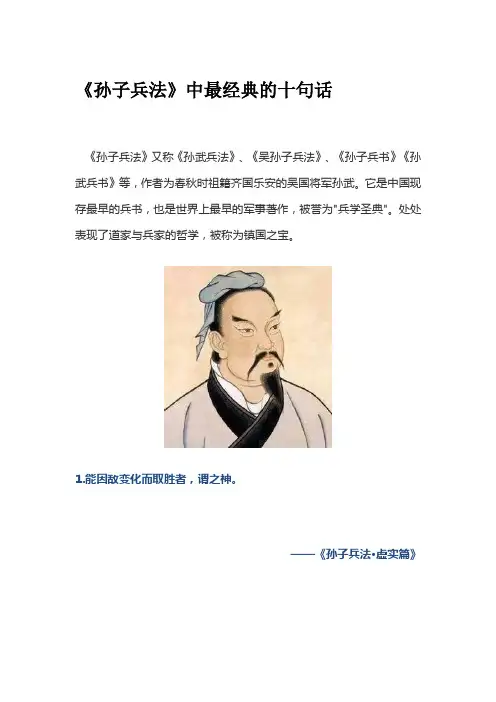 《孙子兵法》中最经典的十句话

《孙子兵法》又称《孙武兵法》、《吴孙子兵法》、《孙子兵书》《孙武兵书》等，作者为春秋时祖籍齐国乐安的吴国将军孙武。它是中国现存最早的兵书，也是世界上最早的军事著作，被誉为"兵学圣典"。处处表现了道家与兵家的哲学，被称为镇国之宝。

1.能因敌变化而取胜者，谓之神。

——《孙子兵法·虚实篇》